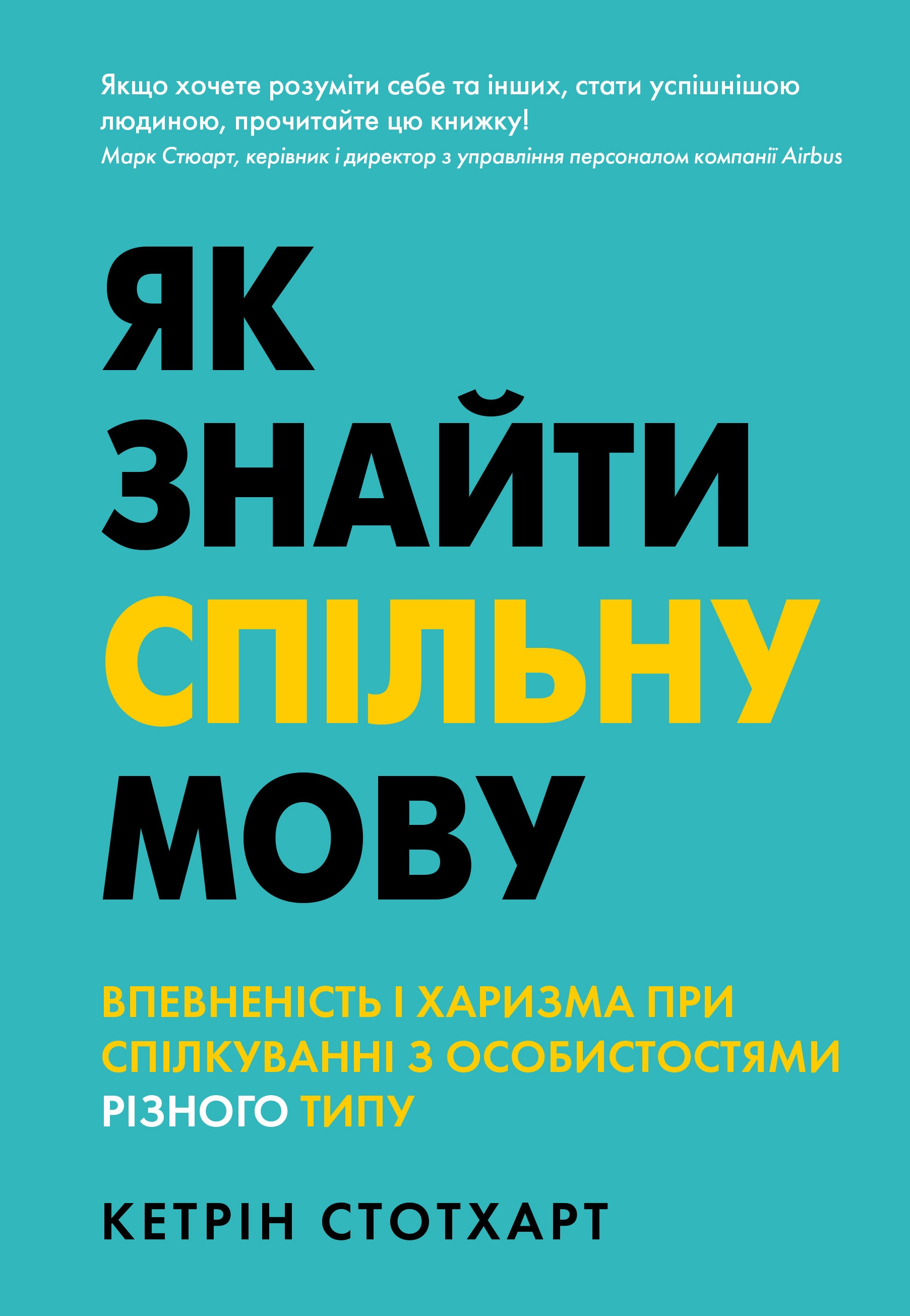 Якщо хочете розуміти себе та інших, стати успішнішою людиною, прочитайте цю книжку!
Марк Стюарт, керівник і директор з управління персоналом компанії Airbus

ЯК ЗНАЙТИ СПІЛЬНУ МОВУ

ВПЕВНЕНІСТЬ І ХАРИЗМА ПРИ СПІЛКУВАННІ З ОСОБИСТОСТЯМИ РІЗНОГО ТИПУ

КЕТРІН СТОТХАРТ